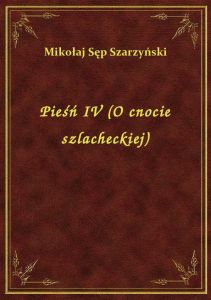 Mikołaj Sęp Szarzyński

Pieśń IV (O cnocie szlacheckiej)